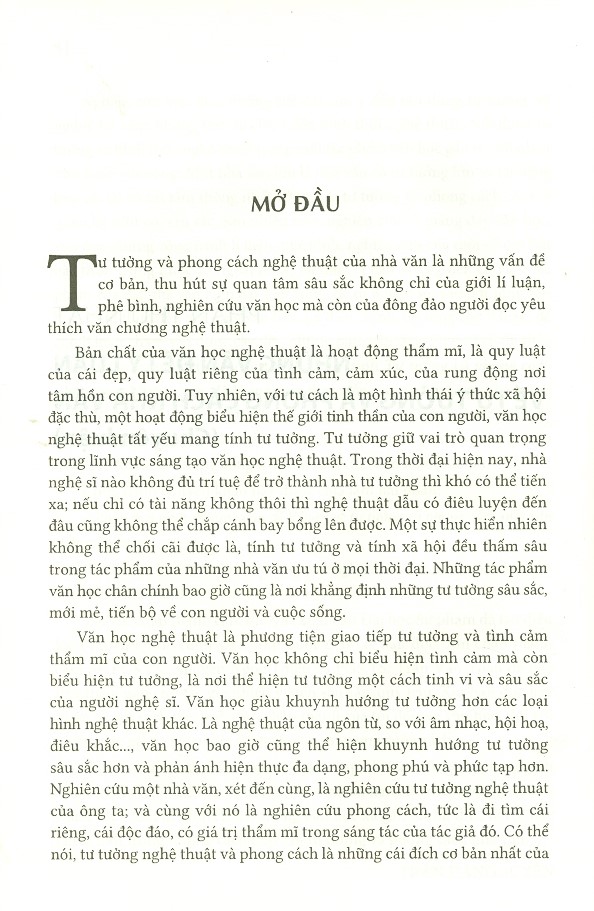 MỞ ĐẦU

Tư tưởng và phong cách nghệ thuật của nhà văn là những vấn đề cơ bản, thu hút sự quan tâm sâu sắc không chỉ của giới lí luận, phê bình, nghiên cứu văn học mà còn của đông đảo người đọc yêu thích văn chương nghệ thuật.

Bản chất của văn học nghệ thuật là hoạt động thẩm mĩ, là quy luật của cái đẹp, quy luật riêng của tình cảm, cảm xúc, của rung động nơi tâm hồn con người. Tuy nhiên, với tư cách là một hình thái ý thức xã hội đặc thù, một hoạt động biểu hiện thế giới tinh thần của con người, văn học nghệ thuật tất yếu mang tính tư tưởng. Tư tưởng giữ vai trò quan trọng trong lĩnh vực sáng tạo văn học nghệ thuật. Trong thời đại hiện nay, nhà nghệ sĩ nào không đủ trí tuệ để trở thành nhà tư tưởng thì khó có thể tiến xa; nếu chỉ có tài năng không thôi thì nghệ thuật dẫu có điêu luyện đến đâu cũng không thể chắp cánh bay bổng lên được. Một sự thực hiển nhiên không thể chối cãi được là, tính tư tưởng và tính xã hội đều thấm sâu trong tác phẩm của những nhà văn ưu tú ở mọi thời đại. Những tác phẩm văn học chân chính bao giờ cũng là nơi khẳng định những tư tưởng sâu sắc, mới mẻ, tiến bộ về con người và cuộc sống.

Văn học nghệ thuật là phương tiện giao tiếp tư tưởng và tình cảm thẩm mĩ của con người. Văn học không chỉ biểu hiện tình cảm mà còn biểu hiện tư tưởng, là nơi thể hiện tư tưởng một cách tinh vi và sâu sắc của người nghệ sĩ. Văn học giàu khuynh hướng tư tưởng hơn các loại hình nghệ thuật khác. Là nghệ thuật của ngôn từ, so với âm nhạc, hội hoạ, điêu khắc..., văn học bao giờ cũng thể hiện khuynh hướng tư tưởng sâu sắc hơn và phản ánh hiện thực đa dạng, phong phú và phức tạp hơn. Nghiên cứu một nhà văn, xét đến cùng, là nghiên cứu tư tưởng nghệ thuật của ông ta; và cùng với nó là nghiên cứu phong cách, tức là đi tìm cái riêng, cái độc đáo, có giá trị thẩm mĩ trong sáng tác của tác giả đó. Có thể nói, tư tưởng nghệ thuật và phong cách là những cái đích cơ bản nhất của